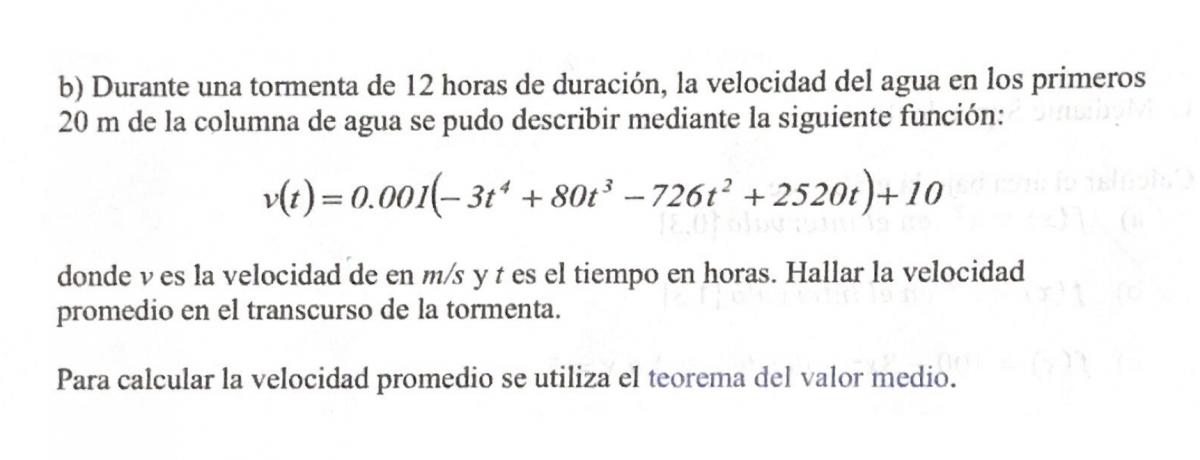 b) Durante una tormenta de 12 horas de duración, la velocidad del agua en los primeros 20 m de la columna de agua se pudo describir mediante la siguiente función:

$v(t) = 0.001(-3t^4 + 80t^3 - 726t^2 + 2520t) + 10$

donde v es la velocidad de en m/s y t es el tiempo en horas. Hallar la velocidad promedio en el transcurso de la tormenta.

Para calcular la velocidad promedio se utiliza el teorema del valor medio.